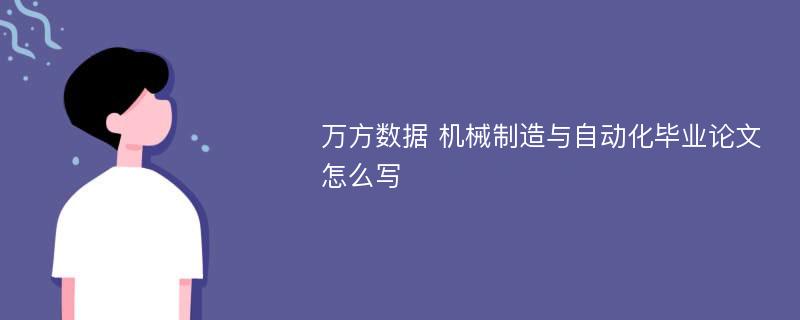 万方数据 机械制造与自动化毕业论文怎么写